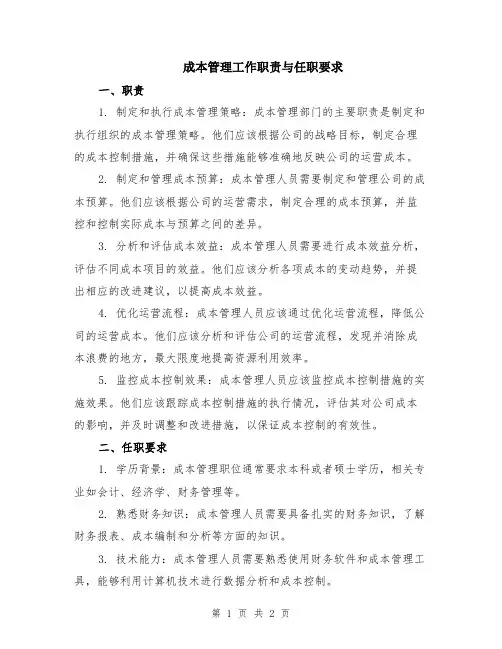 成本管理工作职责与任职要求

一、职责

1. 制定和执行成本管理策略：成本管理部门的主要职责是制定和执行组织的成本管理策略。他们应该根据公司的战略目标，制定合理的成本控制措施，并确保这些措施能够准确地反映公司的运营成本。

2. 制定和管理成本预算：成本管理人员需要制定和管理公司的成本预算。他们应该根据公司的运营需求，制定合理的成本预算，并监控和控制实际成本与预算之间的差异。

3. 分析和评估成本效益：成本管理人员需要进行成本效益分析，评估不同成本项目的效益。他们应该分析各项成本的变动趋势，并提出相应的改进建议，以提高成本效益。

4. 优化运营流程：成本管理人员应该通过优化运营流程，降低公司的运营成本。他们应该分析和评估公司的运营流程，发现并消除成本浪费的地方，最大限度地提高资源利用效率。

5. 监控成本控制效果：成本管理人员应该监控成本控制措施的实施效果。他们应该跟踪成本控制措施的执行情况，评估其对公司成本的影响，并及时调整和改进措施，以保证成本控制的有效性。

二、任职要求

1. 学历背景：成本管理职位通常要求本科或者硕士学历，相关专业如会计、经济学、财务管理等。

2. 熟悉财务知识：成本管理人员需要具备扎实的财务知识，了解财务报表、成本编制和分析等方面的知识。

3. 技术能力：成本管理人员需要熟悉使用财务软件和成本管理工具，能够利用计算机技术进行数据分析和成本控制。

第 1 页 共 2 页